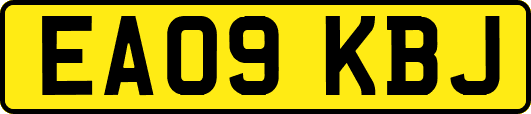 EA09 KBJ